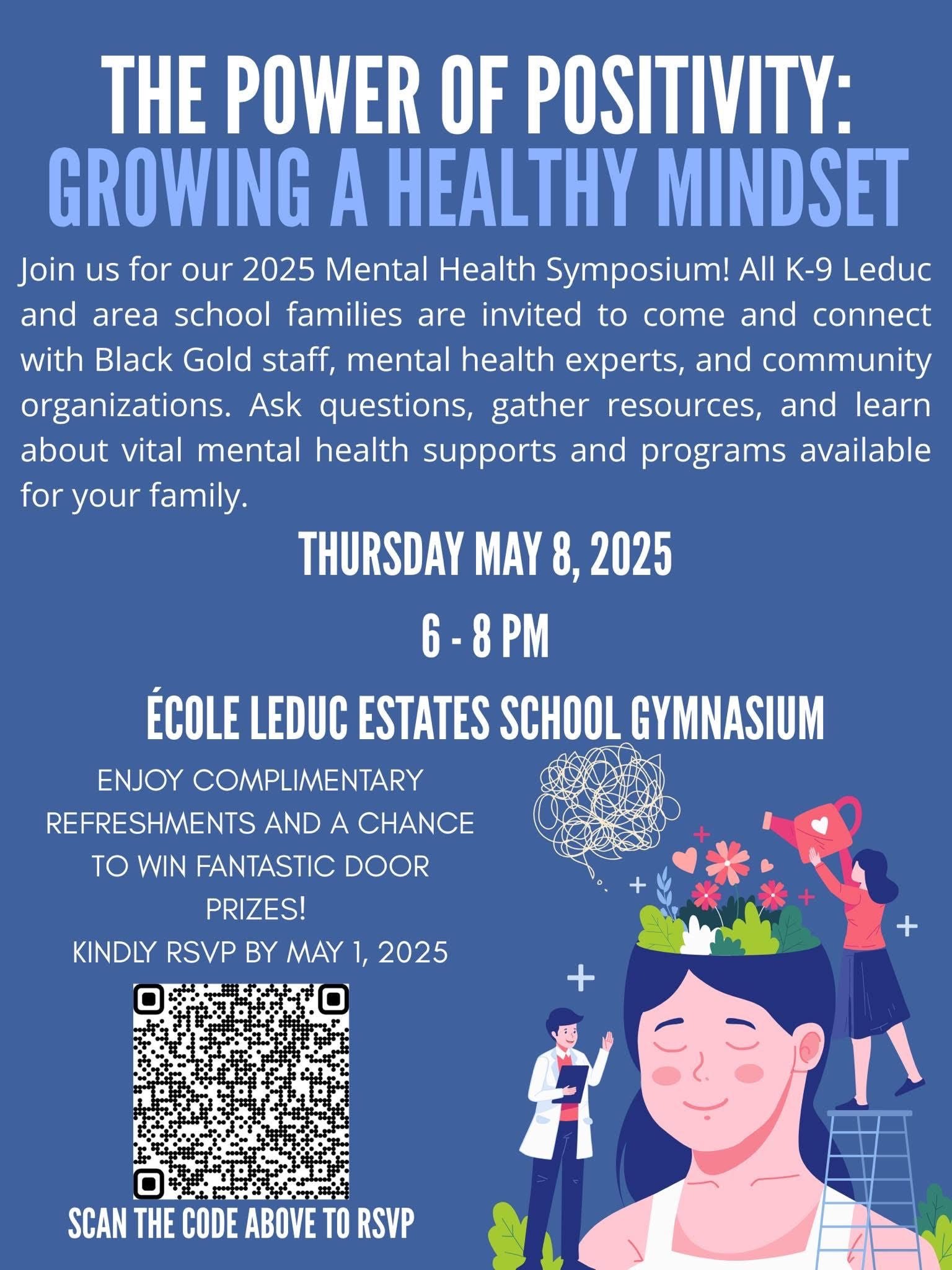 THE POWER OF POSITIVITY:
GROWING A HEALTHY MINDSET

Join us for our 2025 Mental Health Symposium! All K-9 Leduc and area school families are invited to come and connect with Black Gold staff, mental health experts, and community organizations. Ask questions, gather resources, and learn about vital mental health supports and programs available for your family.

THURSDAY MAY 8, 2025

6 - 8 PM

ÉCOLE LEDUC ESTATES SCHOOL GYMNASIUM

ENJOY COMPLIMENTARY REFRESHMENTS AND A CHANCE TO WIN FANTASTIC DOOR PRIZES!

KINDLY RSVP BY MAY 1, 2025

SCAN THE CODE ABOVE TO RSVP